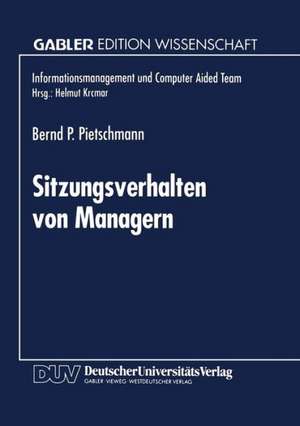 GABLER EDITION WISSENSCHAFT

Informationsmanagement und Computer Aided Team
Hrsg.: Helmut Krcmar

Bernd P. Pietschmann

Sitzungsverhalten von Managern

DUV DeutscherUniversitätsVerlag
GABLER · VIEWEG · WESTDEUTSCHER VERLAG